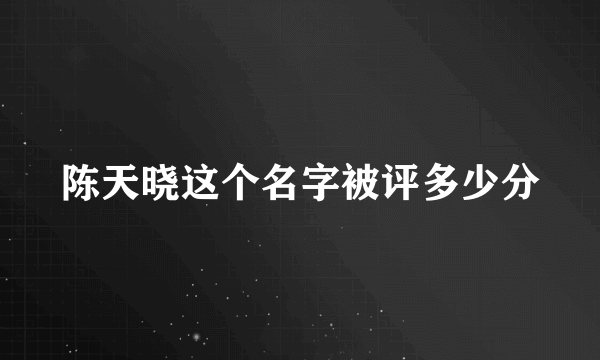 陈天晓这个名字被评多少分